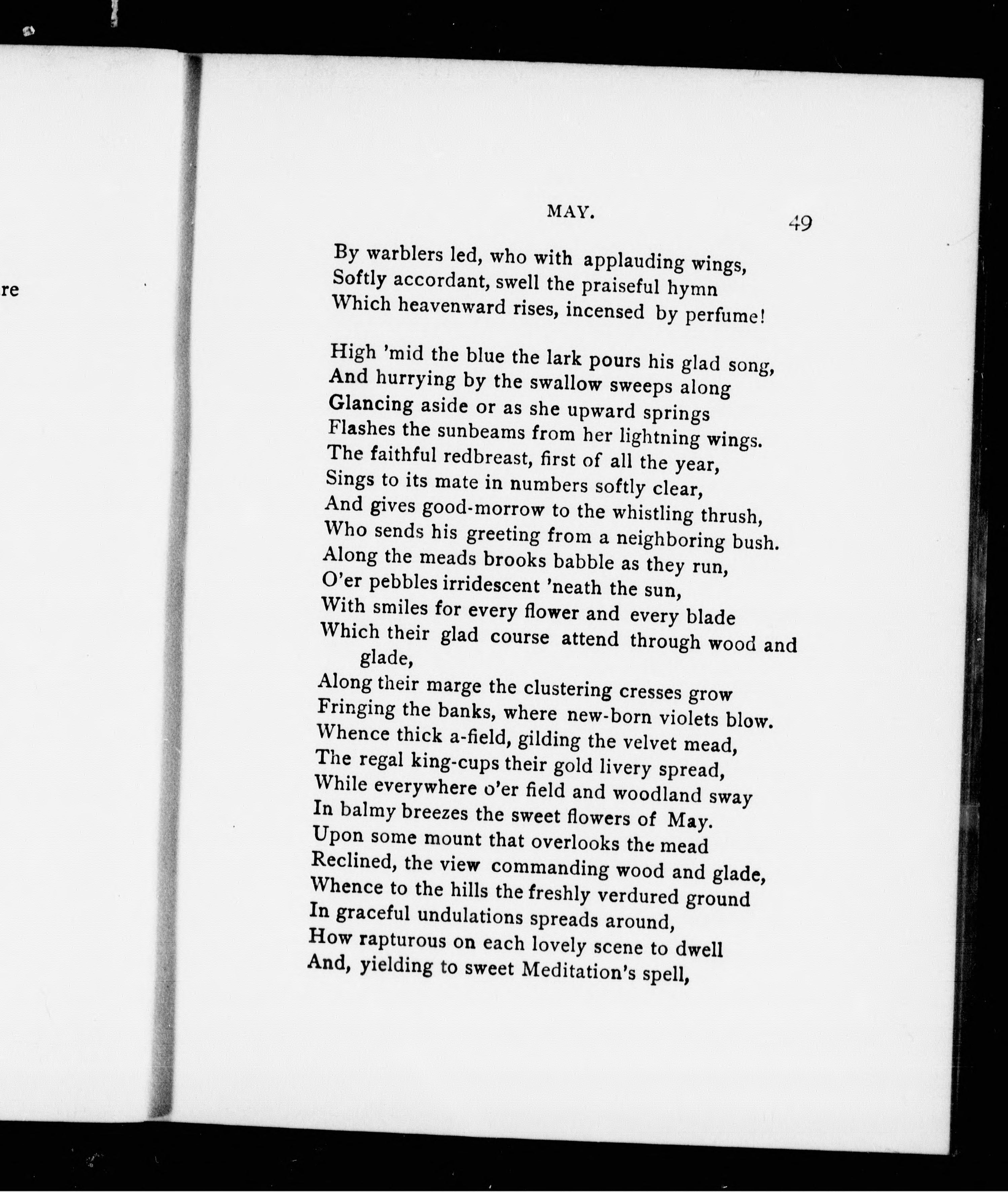 re

MAY. 49

By warblers led, who with applauding wings,
Softly accordant, swell the praiseful hymn
Which heavenward rises, incensed by perfume!

High 'mid the blue the lark pours his glad song,
And hurrying by the swallow sweeps along
Glancing aside or as she upward springs
Flashes the sunbeams from her lightning wings.
The faithful redbreast, first of all the year,
Sings to its mate in numbers softly clear,
And gives good-morrow to the whistling thrush,
Who sends his greeting from a neighboring bush.
Along the meads brooks babble as they run,
O'er pebbles irridescent 'neath the sun,
With smiles for every flower and every blade
Which their glad course attend through wood and glade,
Along their marge the clustering cresses grow
Fringing the banks, where new-born violets blow.
Whence thick a-field, gilding the velvet mead,
The regal king-cups their gold livery spread,
While everywhere o'er field and woodland sway
In balmy breezes the sweet flowers of May.
Upon some mount that overlooks the mead
Reclined, the view commanding wood and glade,
Whence to the hills the freshly verdured ground
In graceful undulations spreads around,
How rapturous on each lovely scene to dwell
And, yielding to sweet Meditation's spell,